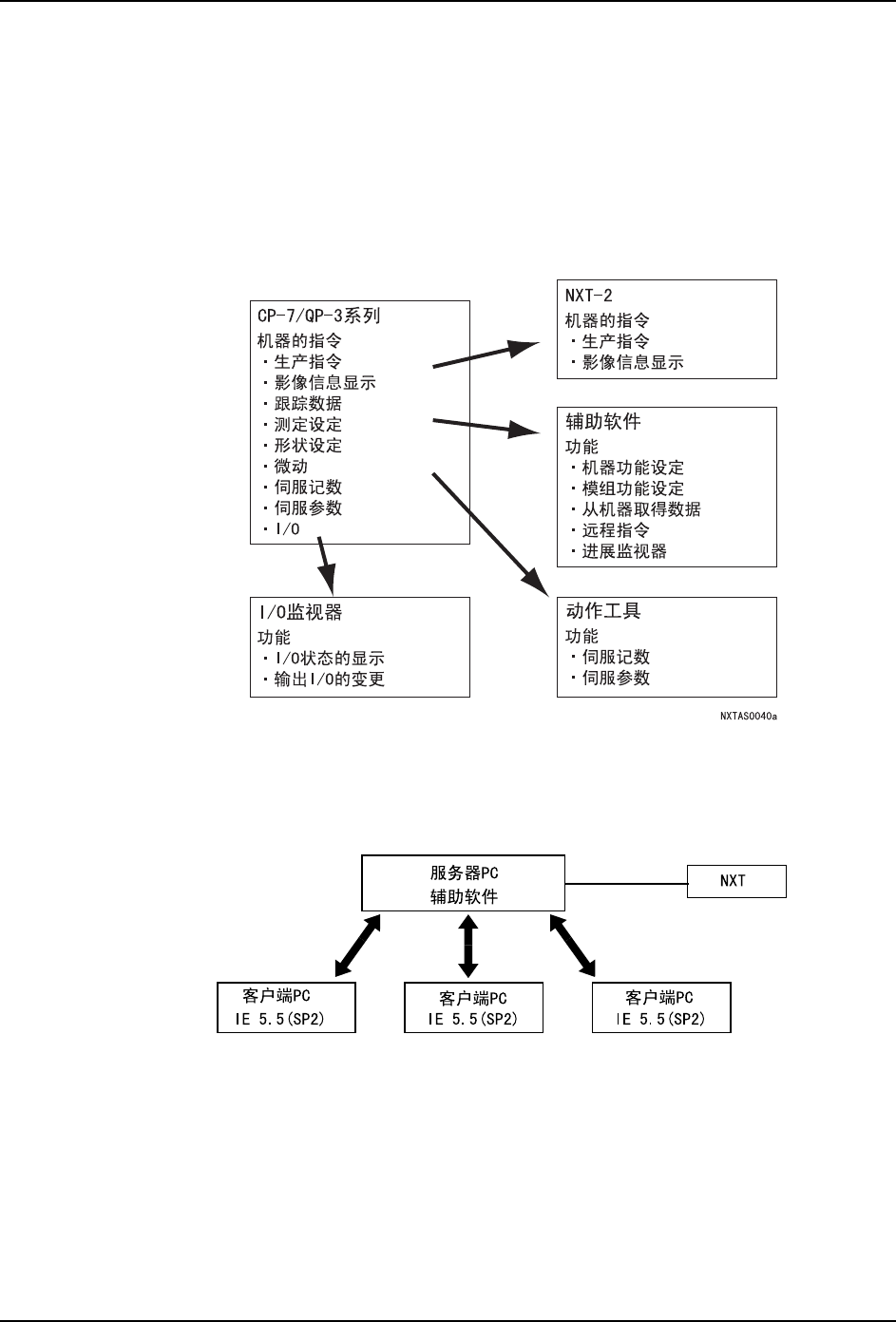 CP-7/QP-3系列
机器的指令
・生产指令
・影像信息显示
・跟踪数据
・测定设定
・形状设定
・微动
・伺服记数
・伺服参数
・I/O

NXT-2
机器的指令
・生产指令
・影像信息显示

辅助软件
功能
・机器功能设定
・模组功能设定
・从机器取得数据
・远程指令
・进展监视器

I/O监视器
功能
・I/O状态的显示
・输出I/O的变更

动作工具
功能
・伺服记数
・伺服参数

NXTAS0040a

服务器PC
辅助软件

NXT

客户端PC
IE 5.5(SP2)

客户端PC
IE 5.5(SP2)

客户端PC
IE 5.5(SP2)